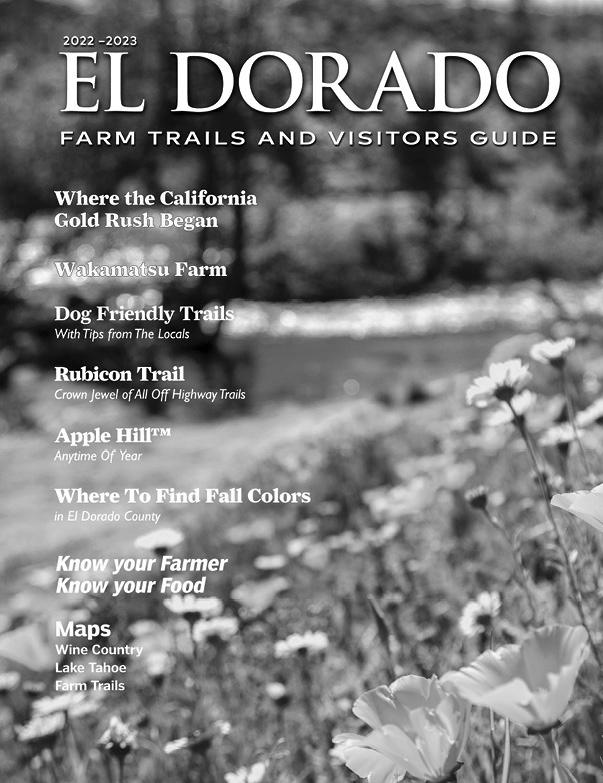 2022 –2023
EL DORADO
FARM TRAILS AND VISITORS GUIDE

Where the California Gold Rush Began

Wakamatsu Farm

Dog Friendly Trails
With Tips from The Locals

Rubicon Trail
Crown Jewel of All Off Highway Trails

Apple Hill™
Anytime Of Year

Where To Find Fall Colors
in El Dorado County

Know your Farmer
Know your Food

Maps
Wine Country
Lake Tahoe
Farm Trails